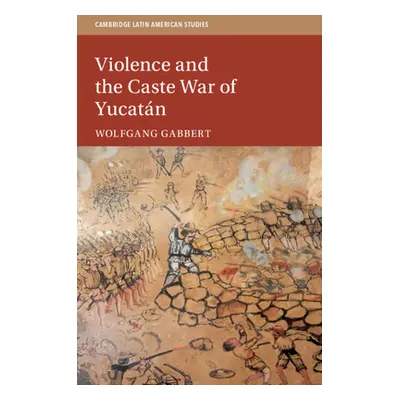 CAMBRIDGE LATIN AMERICAN STUDIES

Violence and the Caste War of Yucatán

WOLFGANG GABBERT